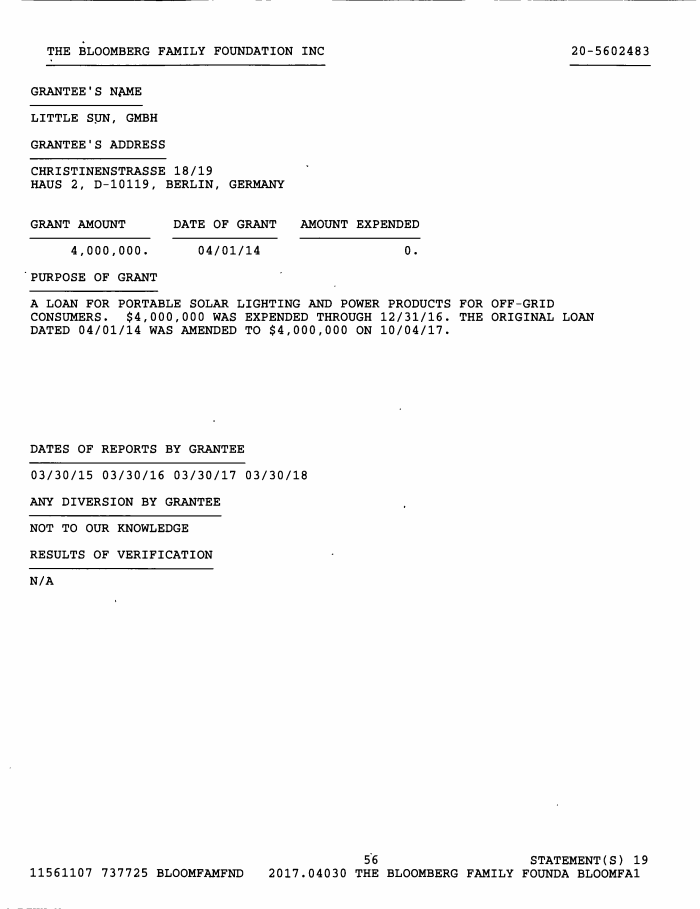 THE BLOOMBERG FAMILY FOUNDATION INC 20-5602483

GRANTEE'S NAME

LITTLE SUN, GMBH

GRANTEE'S ADDRESS

CHRISTINENSTRASSE 18/19
HAUS 2, D-10119, BERLIN, GERMANY

| GRANT AMOUNT | DATE OF GRANT | AMOUNT EXPENDED |
|---|---|---|
| 4,000,000. | 04/01/14 | 0. |

PURPOSE OF GRANT

A LOAN FOR PORTABLE SOLAR LIGHTING AND POWER PRODUCTS FOR OFF-GRID CONSUMERS. $4,000,000 WAS EXPENDED THROUGH 12/31/16. THE ORIGINAL LOAN DATED 04/01/14 WAS AMENDED TO $4,000,000 ON 10/04/17.

DATES OF REPORTS BY GRANTEE

03/30/15 03/30/16 03/30/17 03/30/18

ANY DIVERSION BY GRANTEE

NOT TO OUR KNOWLEDGE

RESULTS OF VERIFICATION

N/A

56 STATEMENT(S) 19
11561107 737725 BLOOMFAMFND 2017.04030 THE BLOOMBERG FAMILY FOUNDA BLOOMFA1